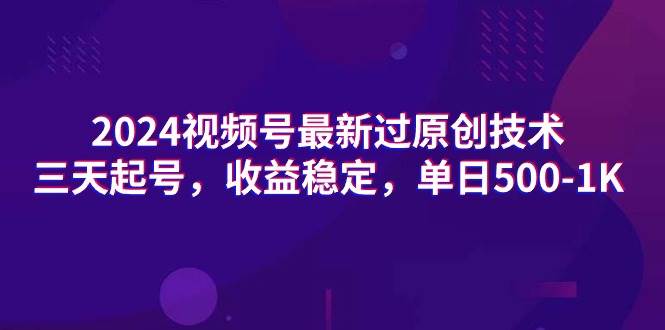 2024视频号最新过原创技术
三天起号，收益稳定，单日500-1K